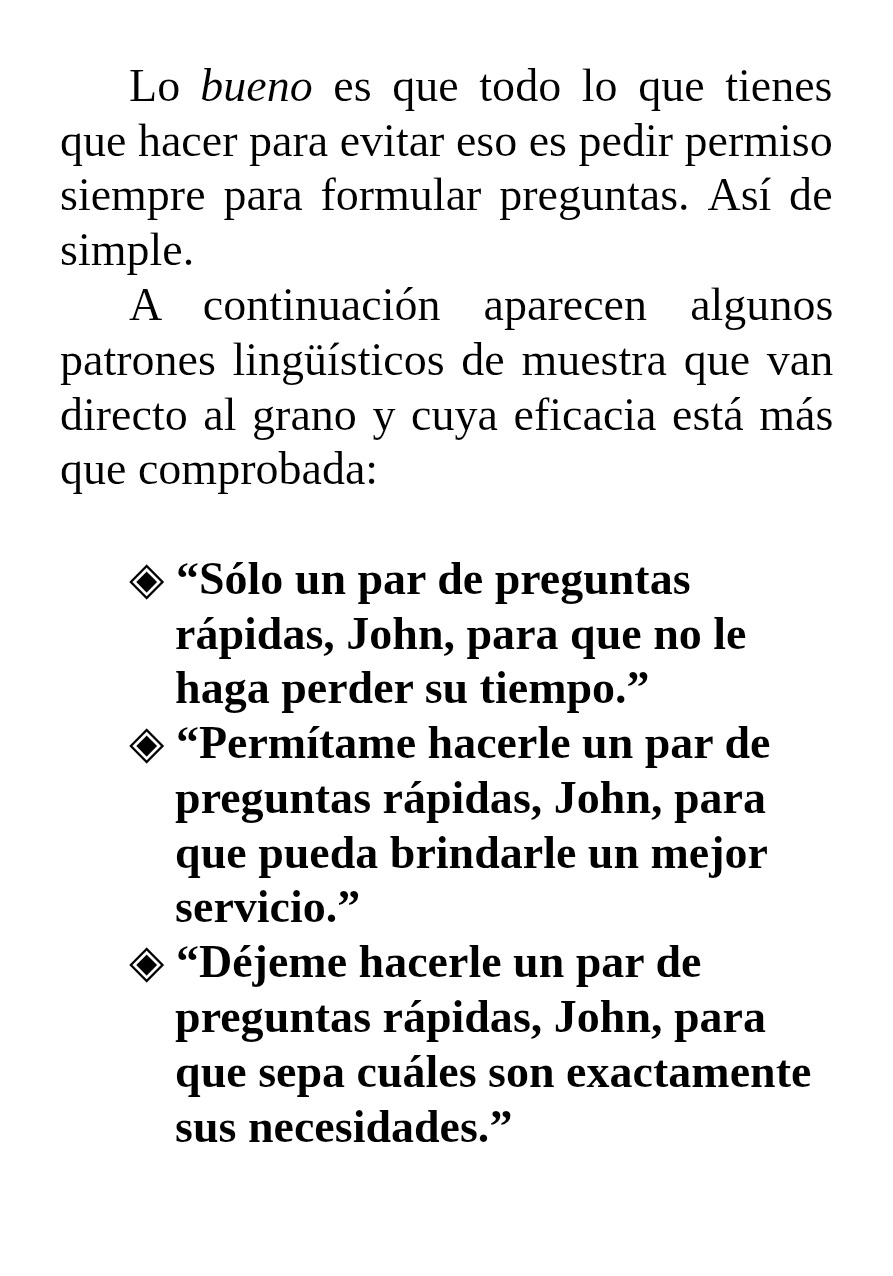 Lo bueno es que todo lo que tienes que hacer para evitar eso es pedir permiso siempre para formular preguntas. Así de simple.

A continuación aparecen algunos patrones lingüísticos de muestra que van directo al grano y cuya eficacia está más que comprobada:

◈ "Sólo un par de preguntas rápidas, John, para que no le haga perder su tiempo."
◈ "Permítame hacerle un par de preguntas rápidas, John, para que pueda brindarle un mejor servicio."
◈ "Déjeme hacerle un par de preguntas rápidas, John, para que sepa cuáles son exactamente sus necesidades."